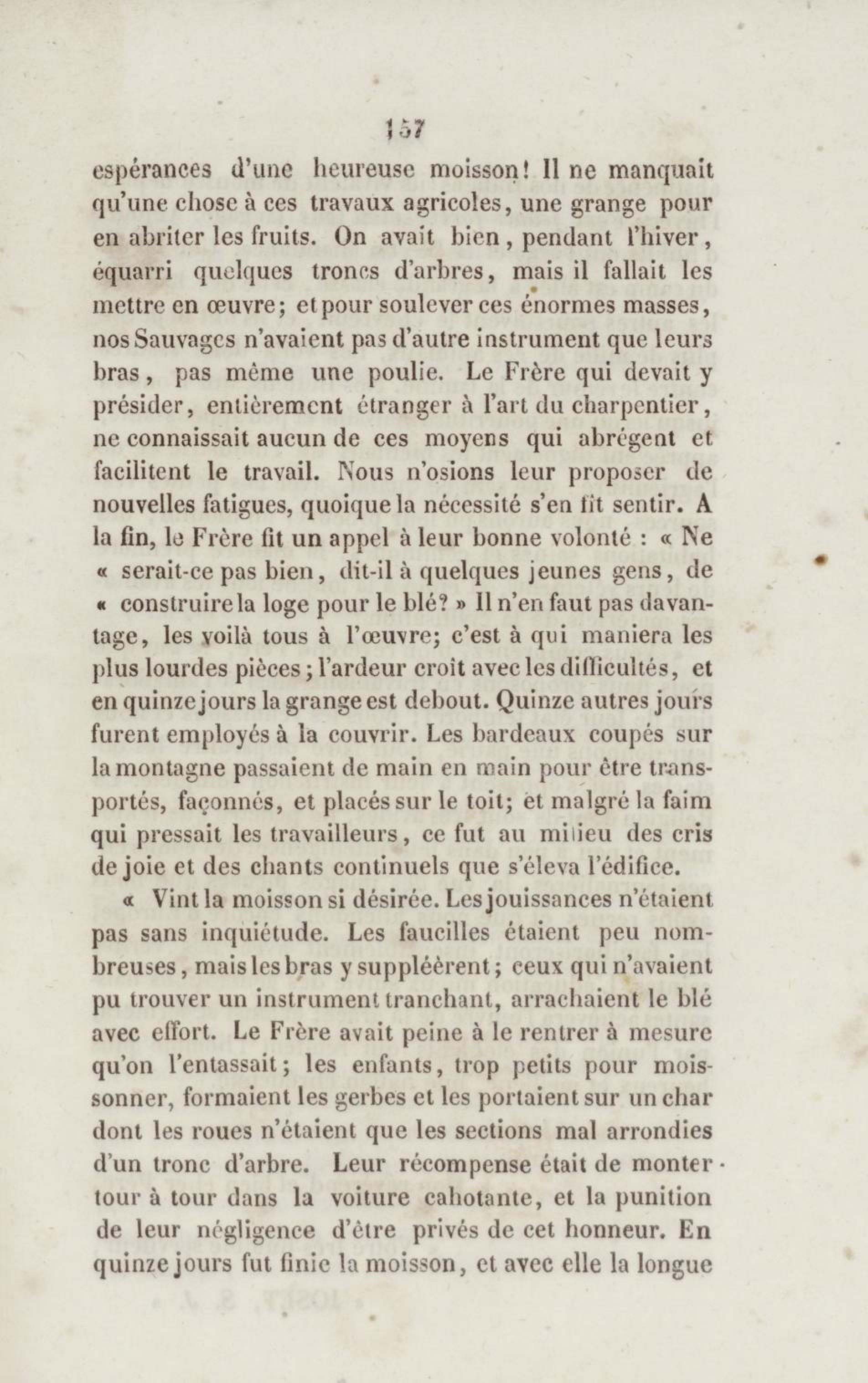 157

espérances d'une heureuse moisson! Il ne manquait qu'une chose à ces travaux agricoles, une grange pour en abriter les fruits. On avait bien, pendant l'hiver, équarri quelques troncs d'arbres, mais il fallait les mettre en œuvre; et pour soulever ces énormes masses, nos Sauvages n'avaient pas d'autre instrument que leurs bras, pas même une poulie. Le Frère qui devait y présider, entièrement étranger à l'art du charpentier, ne connaissait aucun de ces moyens qui abrégent et facilitent le travail. Nous n'osions leur proposer de nouvelles fatigues, quoique la nécessité s'en fît sentir. A la fin, le Frère fit un appel à leur bonne volonté : « Ne « serait-ce pas bien, dit-il à quelques jeunes gens, de « construire la loge pour le blé? » Il n'en faut pas davantage, les voilà tous à l'œuvre; c'est à qui maniera les plus lourdes pièces; l'ardeur croît avec les difficultés, et en quinze jours la grange est debout. Quinze autres jours furent employés à la couvrir. Les bardeaux coupés sur la montagne passaient de main en main pour être transportés, façonnés, et placés sur le toit; et malgré la faim qui pressait les travailleurs, ce fut au milieu des cris de joie et des chants continuels que s'éleva l'édifice.

« Vint la moisson si désirée. Les jouissances n'étaient pas sans inquiétude. Les faucilles étaient peu nombreuses, mais les bras y suppléèrent; ceux qui n'avaient pu trouver un instrument tranchant, arrachaient le blé avec effort. Le Frère avait peine à le rentrer à mesure qu'on l'entassait; les enfants, trop petits pour moissonner, formaient les gerbes et les portaient sur un char dont les roues n'étaient que les sections mal arrondies d'un tronc d'arbre. Leur récompense était de monter tour à tour dans la voiture cahotante, et la punition de leur négligence d'être privés de cet honneur. En quinze jours fut finie la moisson, et avec elle la longue